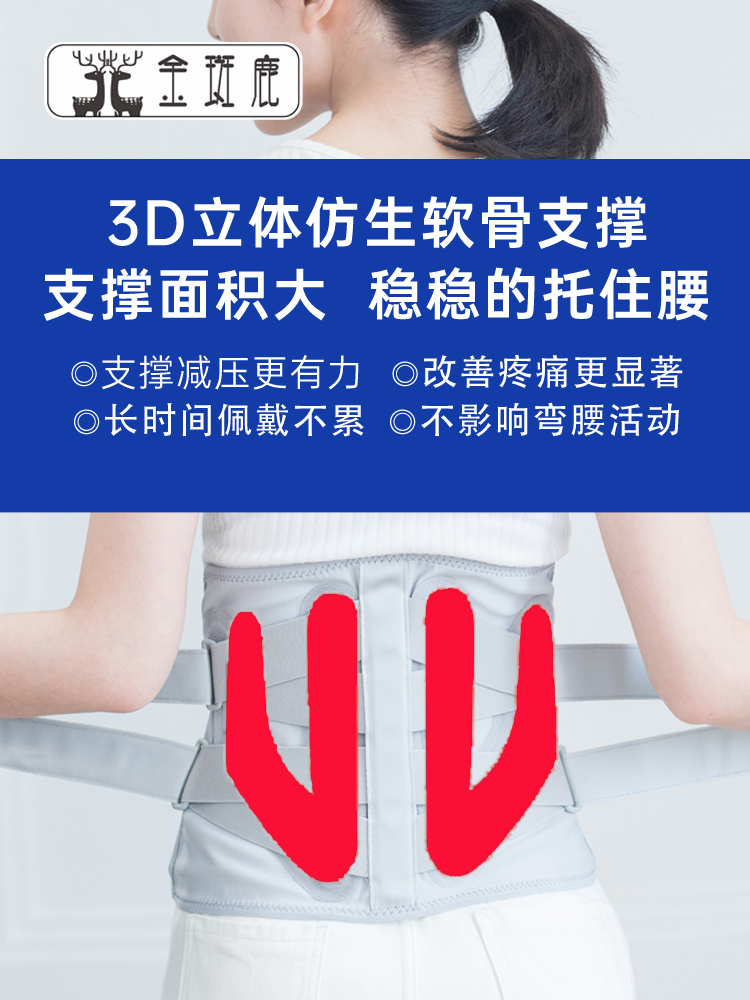 金斑鹿

3D立体仿生软骨支撑
支撑面积大 稳稳的托住腰

◎支撑减压更有力 ◎改善疼痛更显著
◎长时间佩戴不累 ◎不影响弯腰活动